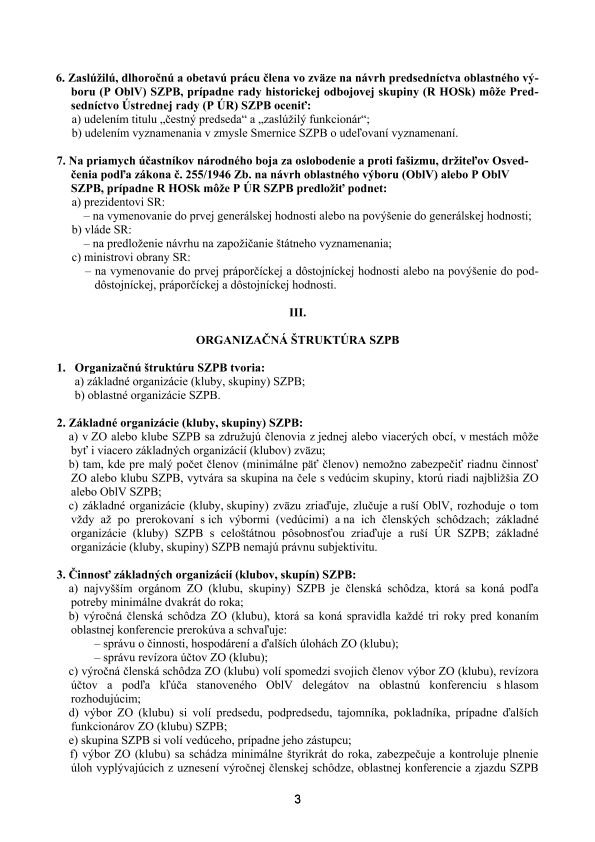 6. Zaslúžilú, dlhoročnú a obetavú prácu člena vo zväze na návrh predsedníctva oblastného výboru (P OblV) SZPB, prípadne rady historickej odbojovej skupiny (R HOSk) môže Predsedníctvo Ústrednej rady (P ÚR) SZPB oceniť:
a) udelením titulu „čestný predseda“ a „zaslúžilý funkcionár“;
b) udelením vyznamenania v zmysle Smernice SZPB o udeľovaní vyznamenaní.

7. Na priamych účastníkov národného boja za oslobodenie a proti fašizmu, držiteľov Osvedčenia podľa zákona č. 255/1946 Zb. na návrh oblastného výboru (OblV) alebo P OblV SZPB, prípadne R HOSk môže P ÚR SZPB predložiť podnet:
a) prezidentovi SR:
– na vymenovanie do prvej generálskej hodnosti alebo na povýšenie do generálskej hodnosti;
b) vláde SR:
– na predloženie návrhu na zapožičanie štátneho vyznamenania;
c) ministrovi obrany SR:
– na vymenovanie do prvej práporčíckej a dôstojníckej hodnosti alebo na povýšenie do poddôstojníckej, práporčíckej a dôstojníckej hodnosti.

III.

ORGANIZAČNÁ ŠTRUKTÚRA SZPB

1. Organizačnú štruktúru SZPB tvoria:
a) základné organizácie (kluby, skupiny) SZPB;
b) oblastné organizácie SZPB.

2. Základné organizácie (kluby, skupiny) SZPB:
a) v ZO alebo klube SZPB sa združujú členovia z jednej alebo viacerých obcí, v mestách môže byť i viacero základných organizácií (klubov) zväzu;
b) tam, kde pre malý počet členov (minimálne päť členov) nemožno zabezpečiť riadnu činnosť ZO alebo klubu SZPB, vytvára sa skupina na čele s vedúcim skupiny, ktorú riadi najbližšia ZO alebo OblV SZPB;
c) základné organizácie (kluby, skupiny) zväzu zriaďuje, zlučuje a ruší OblV, rozhoduje o tom vždy až po prerokovaní s ich výbormi (vedúcimi) a na ich členských schôdzach; základné organizácie (kluby) SZPB s celoštátnou pôsobnosťou zriaďuje a ruší ÚR SZPB; základné organizácie (kluby, skupiny) SZPB nemajú právnu subjektivitu.

3. Činnosť základných organizácií (klubov, skupín) SZPB:
a) najvyšším orgánom ZO (klubu, skupiny) SZPB je členská schôdza, ktorá sa koná podľa potreby minimálne dvakrát do roka;
b) výročná členská schôdza ZO (klubu), ktorá sa koná spravidla každé tri roky pred konaním oblastnej konferencie prerokúva a schvaľuje:
– správu o činnosti, hospodárení a ďalších úlohách ZO (klubu);
– správu revízora účtov ZO (klubu);
c) výročná členská schôdza ZO (klubu) volí spomedzi svojich členov výbor ZO (klubu), revízora účtov a podľa kľúča stanoveného OblV delegátov na oblastnú konferenciu s hlasom rozhodujúcim;
d) výbor ZO (klubu) si volí predsedu, podpredsedu, tajomníka, pokladníka, prípadne ďalších funkcionárov ZO (klubu) SZPB;
e) skupina SZPB si volí vedúceho, prípadne jeho zástupcu;
f) výbor ZO (klubu) sa schádza minimálne štyrikrát do roka, zabezpečuje a kontroluje plnenie úloh vyplývajúcich z uznesení výročnej členskej schôdze, oblastnej konferencie a zjazdu SZPB

3